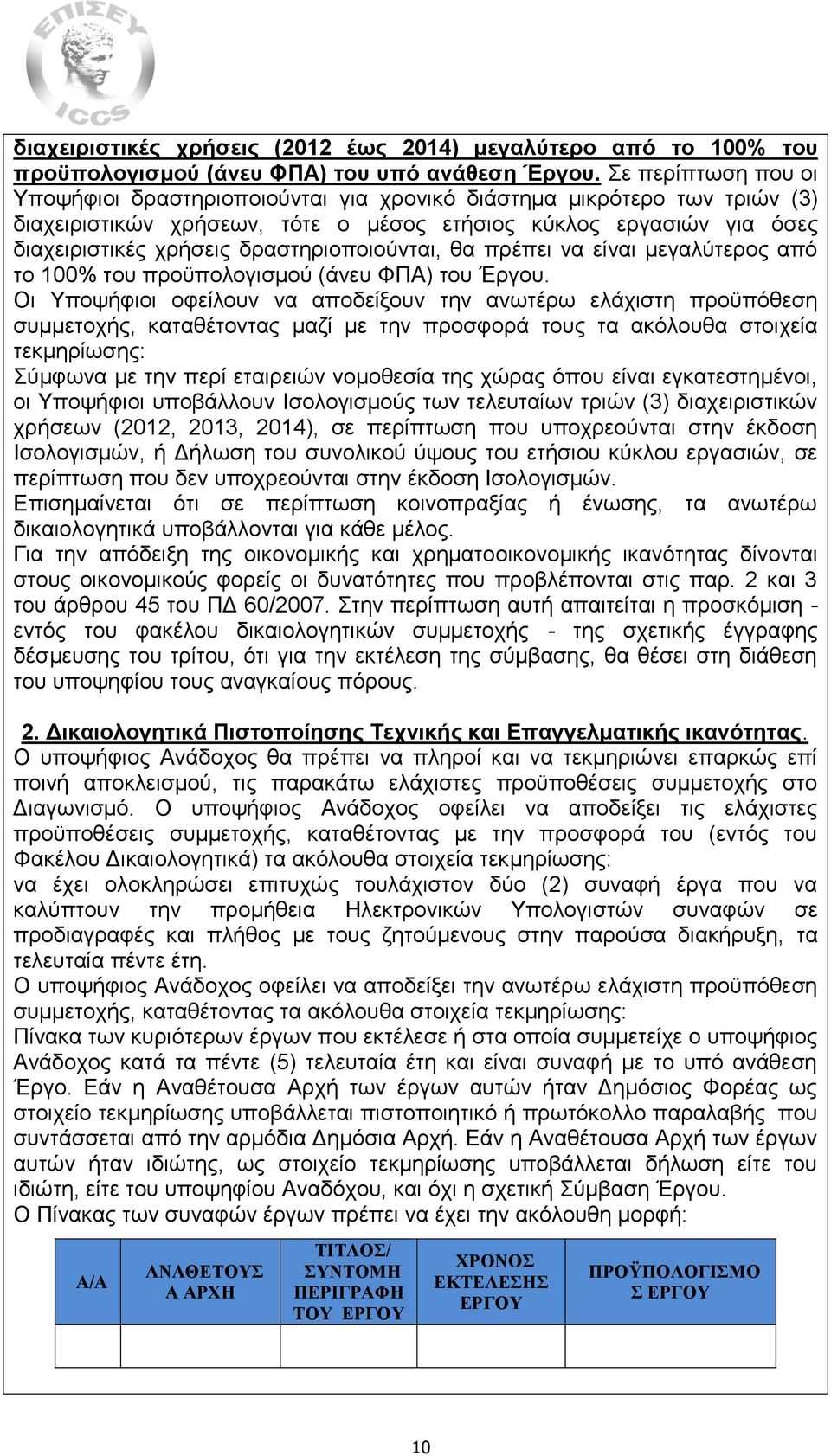 ΕΠΙΣΕΥ
ICCS

διαχειριστικές χρήσεις (2012 έως 2014) μεγαλύτερο από το 100% του προϋπολογισμού (άνευ ΦΠΑ) του υπό ανάθεση Έργου. Σε περίπτωση που οι Υποψήφιοι δραστηριοποιούνται για χρονικό διάστημα μικρότερο των τριών (3) διαχειριστικών χρήσεων, τότε ο μέσος ετήσιος κύκλος εργασιών για όσες διαχειριστικές χρήσεις δραστηριοποιούνται, θα πρέπει να είναι μεγαλύτερος από το 100% του προϋπολογισμού (άνευ ΦΠΑ) του Έργου.
Οι Υποψήφιοι οφείλουν να αποδείξουν την ανωτέρω ελάχιστη προϋπόθεση συμμετοχής, καταθέτοντας μαζί με την προσφορά τους τα ακόλουθα στοιχεία τεκμηρίωσης:
Σύμφωνα με την περί εταιρειών νομοθεσία της χώρας όπου είναι εγκατεστημένοι, οι Υποψήφιοι υποβάλλουν Ισολογισμούς των τελευταίων τριών (3) διαχειριστικών χρήσεων (2012, 2013, 2014), σε περίπτωση που υποχρεούνται στην έκδοση Ισολογισμών, ή Δήλωση του συνολικού ύψους του ετήσιου κύκλου εργασιών, σε περίπτωση που δεν υποχρεούνται στην έκδοση Ισολογισμών.
Επισημαίνεται ότι σε περίπτωση κοινοπραξίας ή ένωσης, τα ανωτέρω δικαιολογητικά υποβάλλονται για κάθε μέλος.
Για την απόδειξη της οικονομικής και χρηματοοικονομικής ικανότητας δίνονται στους οικονομικούς φορείς οι δυνατότητες που προβλέπονται στις παρ. 2 και 3 του άρθρου 45 του ΠΔ 60/2007. Στην περίπτωση αυτή απαιτείται η προσκόμιση - εντός του φακέλου δικαιολογητικών συμμετοχής - της σχετικής έγγραφης δέσμευσης του τρίτου, ότι για την εκτέλεση της σύμβασης, θα θέσει στη διάθεση του υποψηφίου τους αναγκαίους πόρους.

2. Δικαιολογητικά Πιστοποίησης Τεχνικής και Επαγγελματικής ικανότητας.
Ο υποψήφιος Ανάδοχος θα πρέπει να πληροί και να τεκμηριώνει επαρκώς επί ποινή αποκλεισμού, τις παρακάτω ελάχιστες προϋποθέσεις συμμετοχής στο Διαγωνισμό. Ο υποψήφιος Ανάδοχος οφείλει να αποδείξει τις ελάχιστες προϋποθέσεις συμμετοχής, καταθέτοντας με την προσφορά του (εντός του Φακέλου Δικαιολογητικά) τα ακόλουθα στοιχεία τεκμηρίωσης:
να έχει ολοκληρώσει επιτυχώς τουλάχιστον δύο (2) συναφή έργα που να καλύπτουν την προμήθεια Ηλεκτρονικών Υπολογιστών συναφών σε προδιαγραφές και πλήθος με τους ζητούμενους στην παρούσα διακήρυξη, τα τελευταία πέντε έτη.
Ο υποψήφιος Ανάδοχος οφείλει να αποδείξει την ανωτέρω ελάχιστη προϋπόθεση συμμετοχής, καταθέτοντας τα ακόλουθα στοιχεία τεκμηρίωσης:
Πίνακα των κυριότερων έργων που εκτέλεσε ή στα οποία συμμετείχε ο υποψήφιος Ανάδοχος κατά τα πέντε (5) τελευταία έτη και είναι συναφή με το υπό ανάθεση Έργο. Εάν η Αναθέτουσα Αρχή των έργων αυτών ήταν Δημόσιος Φορέας ως στοιχείο τεκμηρίωσης υποβάλλεται πιστοποιητικό ή πρωτόκολλο παραλαβής που συντάσσεται από την αρμόδια Δημόσια Αρχή. Εάν η Αναθέτουσα Αρχή των έργων αυτών ήταν ιδιώτης, ως στοιχείο τεκμηρίωσης υποβάλλεται δήλωση είτε του ιδιώτη, είτε του υποψηφίου Αναδόχου, και όχι η σχετική Σύμβαση Έργου.
Ο Πίνακας των συναφών έργων πρέπει να έχει την ακόλουθη μορφή:

| Α/Α | ΑΝΑΘΕΤΟΥΣΑ ΑΡΧΗ | ΤΙΤΛΟΣ/ ΣΥΝΤΟΜΗ ΠΕΡΙΓΡΑΦΗ ΤΟΥ ΕΡΓΟΥ | ΧΡΟΝΟΣ ΕΚΤΕΛΕΣΗΣ ΕΡΓΟΥ | ΠΡΟΫΠΟΛΟΓΙΣΜΟΣ ΕΡΓΟΥ |
|---|---|---|---|---|
| | | | | |

10